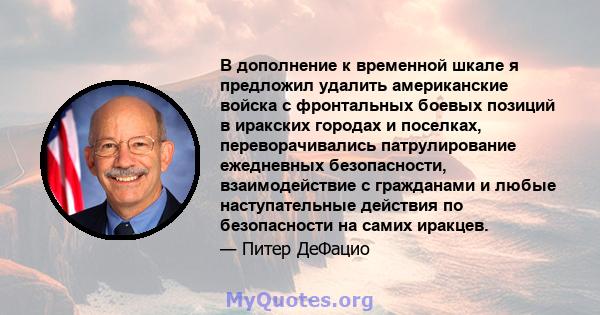 В дополнение к временной шкале я предложил удалить американские войска с фронтальных боевых позиций в иракских городах и поселках, переворачивались патрулирование ежедневных безопасности, взаимодействие с гражданами и любые наступательные действия по безопасности на самих иракцев.
— Питер ДеФацио

MyQuotes.org